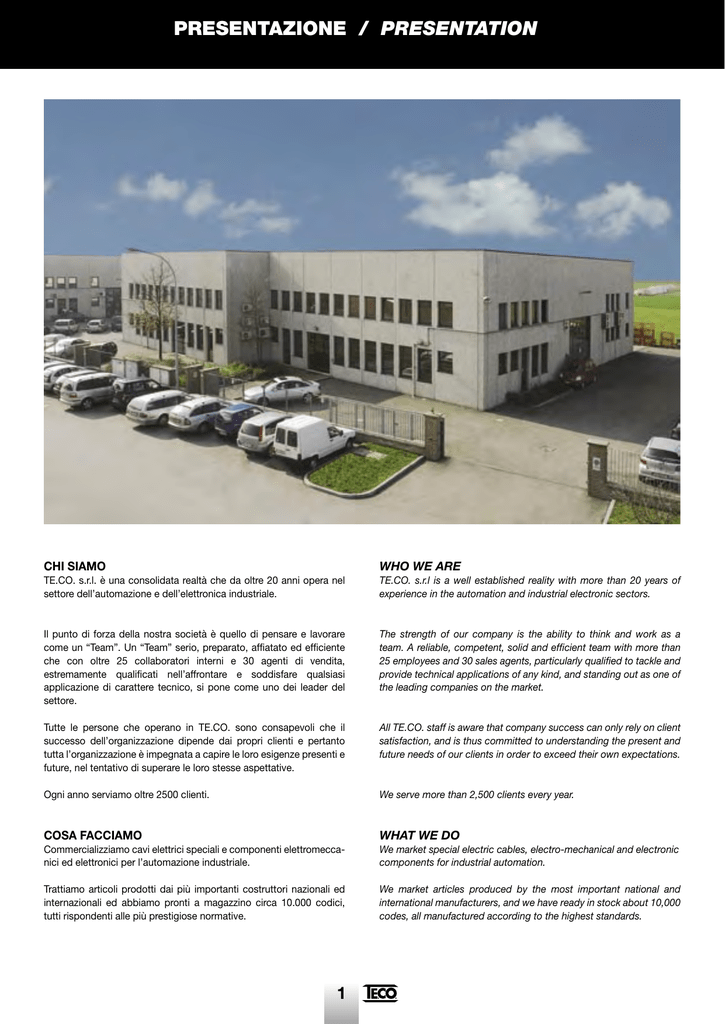 PRESENTAZIONE / PRESENTATION

CHI SIAMO
TE.CO. s.r.l. è una consolidata realtà che da oltre 20 anni opera nel settore dell'automazione e dell'elettronica industriale.

Il punto di forza della nostra società è quello di pensare e lavorare come un "Team". Un "Team" serio, preparato, affiatato ed efficiente che con oltre 25 collaboratori interni e 30 agenti di vendita, estremamente qualificati nell'affrontare e soddisfare qualsiasi applicazione di carattere tecnico, si pone come uno dei leader del settore.

Tutte le persone che operano in TE.CO. sono consapevoli che il successo dell'organizzazione dipende dai propri clienti e pertanto tutta l'organizzazione è impegnata a capire le loro esigenze presenti e future, nel tentativo di superare le loro stesse aspettative.

Ogni anno serviamo oltre 2500 clienti.

COSA FACCIAMO
Commercializziamo cavi elettrici speciali e componenti elettromeccanici ed elettronici per l'automazione industriale.

Trattiamo articoli prodotti dai più importanti costruttori nazionali ed internazionali ed abbiamo pronti a magazzino circa 10.000 codici, tutti rispondenti alle più prestigiose normative.

WHO WE ARE
TE.CO. s.r.l is a well established reality with more than 20 years of experience in the automation and industrial electronic sectors.

The strength of our company is the ability to think and work as a team. A reliable, competent, solid and efficient team with more than 25 employees and 30 sales agents, particularly qualified to tackle and provide technical applications of any kind, and standing out as one of the leading companies on the market.

All TE.CO. staff is aware that company success can only rely on client satisfaction, and is thus committed to understanding the present and future needs of our clients in order to exceed their own expectations.

We serve more than 2,500 clients every year.

WHAT WE DO
We market special electric cables, electro-mechanical and electronic components for industrial automation.

We market articles produced by the most important national and international manufacturers, and we have ready in stock about 10,000 codes, all manufactured according to the highest standards.

1 TECO